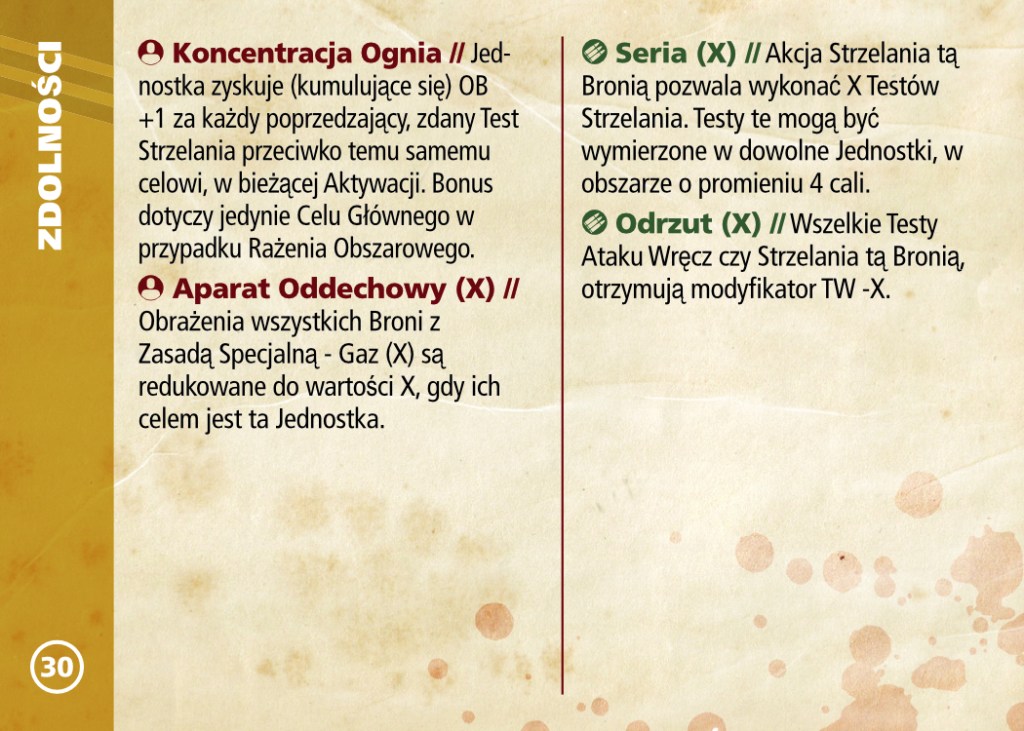 ZDOLNOŚCI

Koncentracja Ognia // Jednostka zyskuje (kumulujące się) OB +1 za każdy poprzedzający, zdany Test Strzelania przeciwko temu samemu celowi, w bieżącej Aktywacji. Bonus dotyczy jedynie Celu Głównego w przypadku Rażenia Obszarowego.

Aparat Oddechowy (X) // Obrażenia wszystkich Broni z Zasadą Specjalną - Gaz (X) są redukowane do wartości X, gdy ich celem jest ta Jednostka.

Seria (X) // Akcja Strzelania tą Bronią pozwala wykonać X Testów Strzelania. Testy te mogą być wymierzone w dowolne Jednostki, w obszarze o promieniu 4 cali.

Odrzut (X) // Wszelkie Testy Ataku Wręcz czy Strzelania tą Bronią, otrzymują modyfikator TW -X.

30